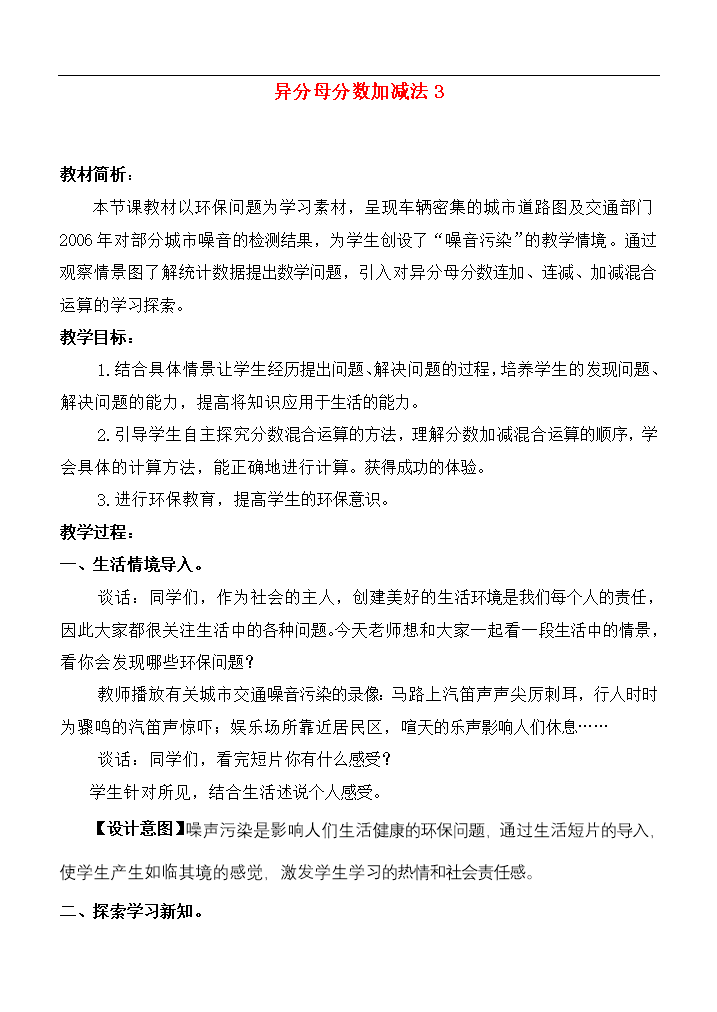 异分母分数加减法 3

教材简析：

本节课教材以环保问题为学习素材，呈现车辆密集的城市道路图及交通部门2006年对部分城市噪音的检测结果，为学生创设了“噪音污染”的教学情境。通过观察情景图了解统计数据提出数学问题，引入对异分母分数连加、连减、加减混合运算的学习探索。

教学目标：

1.结合具体情景让学生经历提出问题、解决问题的过程，培养学生的发现问题、解决问题的能力，提高将知识应用于生活的能力。

2.引导学生自主探究分数混合运算的方法，理解分数加减混合运算的顺序，学会具体的计算方法，能正确地进行计算。获得成功的体验。

3.进行环保教育，提高学生的环保意识。

教学过程：

一、生活情境导入。

谈话：同学们，作为社会的主人，创建美好的生活环境是我们每个人的责任，因此大家都很关注生活中的各种问题。今天老师想和大家一起看一段生活中的情景，看你会发现哪些环保问题？

教师播放有关城市交通噪音污染的录像：马路上汽笛声声尖厉刺耳，行人时时为骤鸣的汽笛声惊吓；娱乐场所靠近居民区，喧天的乐声影响人们休息……

谈话：同学们，看完短片你有什么感受？

学生针对所见，结合生活述说个人感受。

【设计意图】噪声污染是影响人们生活健康的环保问题，通过生活短片的导入，使学生产生如临其境的感觉，激发学生学习的热情和社会责任感。

二、探索学习新知。